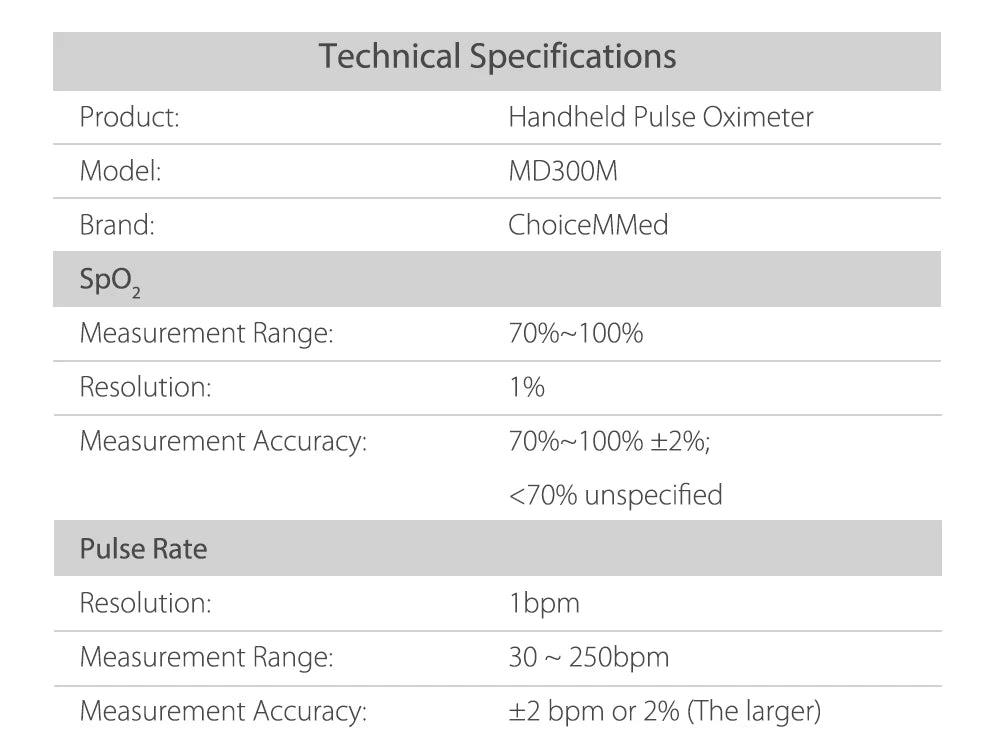 | Technical Specifications | |
|---|---|
| Product: | Handheld Pulse Oximeter |
| Model: | MD300M |
| Brand: | ChoiceMMed |
| $SpO_2$ | |
| Measurement Range: | 70%~100% |
| Resolution: | 1% |
| Measurement Accuracy: | 70%~100% ±2%; <70% unspecified |
| Pulse Rate | |
| Resolution: | 1bpm |
| Measurement Range: | 30 ~ 250bpm |
| Measurement Accuracy: | ±2 bpm or 2% (The larger) |